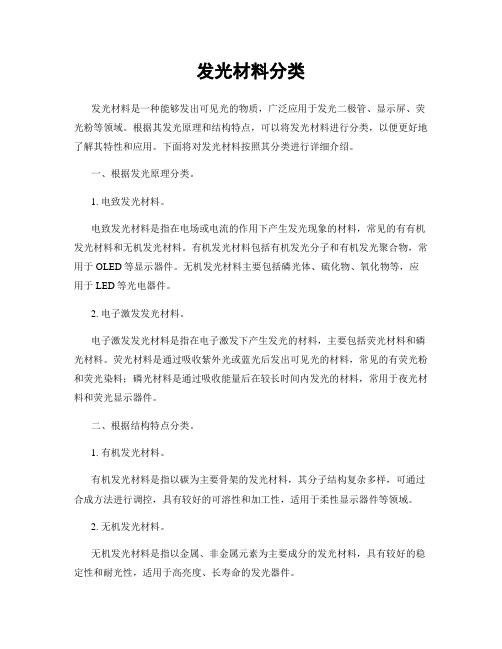 发光材料分类

发光材料是一种能够发出可见光的物质，广泛应用于发光二极管、显示屏、荧光粉等领域。根据其发光原理和结构特点，可以将发光材料进行分类，以便更好地了解其特性和应用。下面将对发光材料按照其分类进行详细介绍。

一、根据发光原理分类。

1. 电致发光材料。

电致发光材料是指在电场或电流的作用下产生发光现象的材料，常见的有有机发光材料和无机发光材料。有机发光材料包括有机发光分子和有机发光聚合物，常用于 OLED 等显示器件。无机发光材料主要包括磷光体、硫化物、氧化物等，应用于 LED 等光电器件。

2. 电子激发发光材料。

电子激发发光材料是指在电子激发下产生发光的材料，主要包括荧光材料和磷光材料。荧光材料是通过吸收紫外光或蓝光后发出可见光的材料，常见的有荧光粉和荧光染料；磷光材料是通过吸收能量后在较长时间内发光的材料，常用于夜光材料和荧光显示器件。

二、根据结构特点分类。

1. 有机发光材料。

有机发光材料是指以碳为主要骨架的发光材料，其分子结构复杂多样，可通过合成方法进行调控，具有较好的可溶性和加工性，适用于柔性显示器件等领域。

2. 无机发光材料。

无机发光材料是指以金属、非金属元素为主要成分的发光材料，具有较好的稳定性和耐光性，适用于高亮度、长寿命的发光器件。